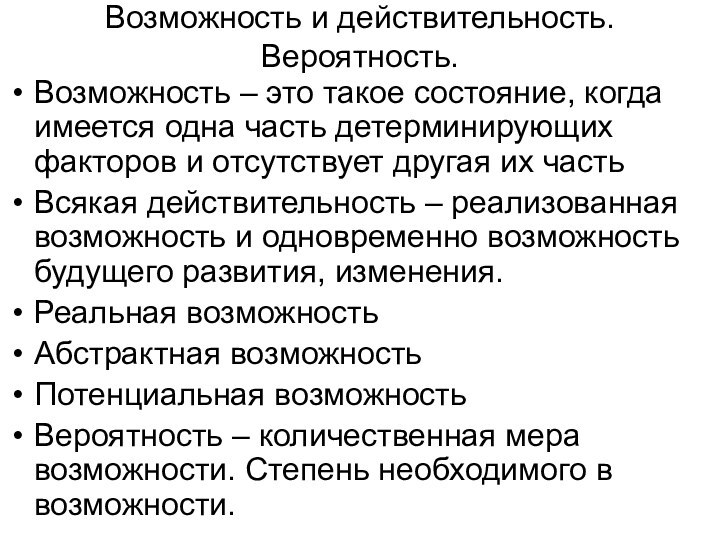 Возможность и действительность. Вероятность.

• Возможность – это такое состояние, когда имеется одна часть детерминирующих факторов и отсутствует другая их часть
• Всякая действительность – реализованная возможность и одновременно возможность будущего развития, изменения.
• Реальная возможность
• Абстрактная возможность
• Потенциальная возможность
• Вероятность – количественная мера возможности. Степень необходимого в возможности.